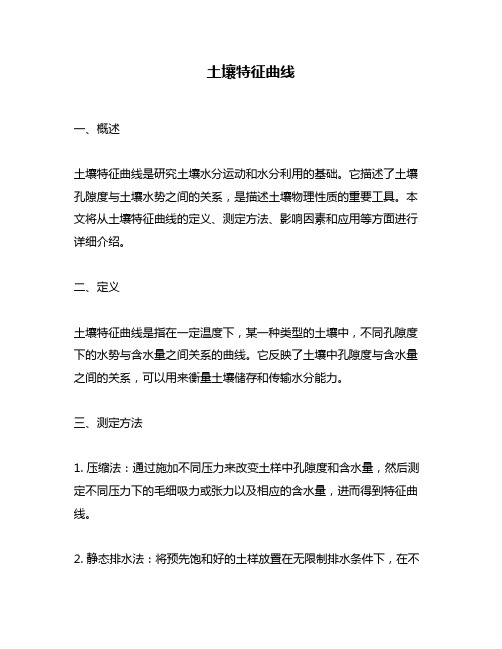 土壤特征曲线

一、概述

土壤特征曲线是研究土壤水分运动和水分利用的基础。它描述了土壤孔隙度与土壤水势之间的关系，是描述土壤物理性质的重要工具。本文将从土壤特征曲线的定义、测定方法、影响因素和应用等方面进行详细介绍。

二、定义

土壤特征曲线是指在一定温度下，某一种类型的土壤中，不同孔隙度下的水势与含水量之间关系的曲线。它反映了土壤中孔隙度与含水量之间的关系，可以用来衡量土壤储存和传输水分能力。

三、测定方法

1. 压缩法：通过施加不同压力来改变土样中孔隙度和含水量，然后测定不同压力下的毛细吸力或张力以及相应的含水量，进而得到特征曲线。

2. 静态排水法：将预先饱和好的土样放置在无限制排水条件下，在不